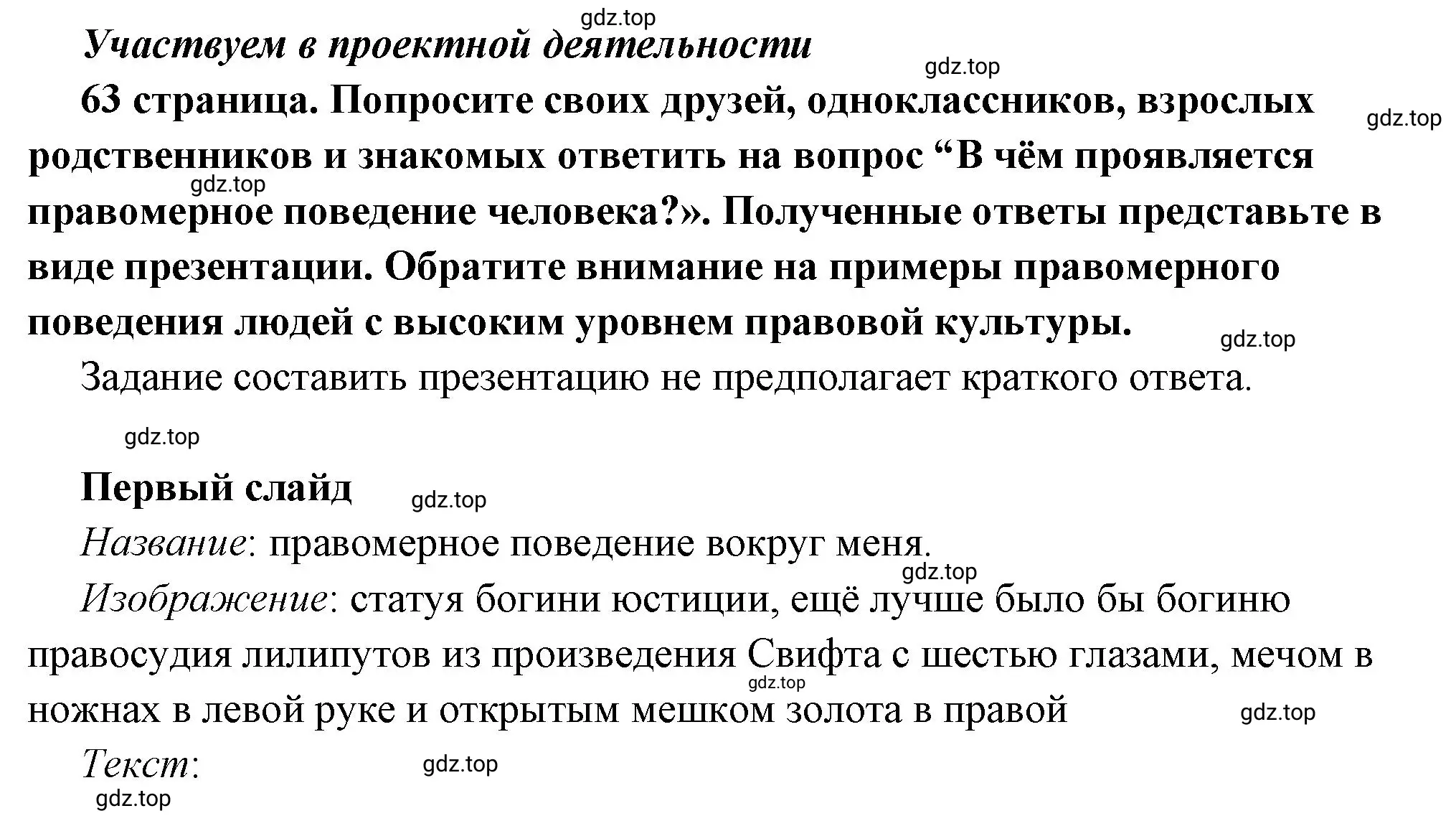 gdz.top

Участвуем в проектной деятельности

gdz.top

63 страница. Попросите своих друзей, одноклассников, взрослых родственников и знакомых ответить на вопрос “В чём проявляется правомерное поведение человека?». Полученные ответы представьте в виде презентации. Обратите внимание на примеры правомерного поведения людей с высоким уровнем правовой культуры.

gdz.top

gdz.top

gdz.top

Задание составить презентацию не предполагает краткого ответа.

gdz.top

Первый слайд

gdz.top

Название: правомерное поведение вокруг меня.

gdz.top

Изображение: статуя богини юстиции, ещё лучше было бы богиню правосудия лилипутов из произведения Свифта с шестью глазами, мечом в ножнах в левой руке и открытым мешком золота в правой

gdz.top

gdz.top

Текст:

gdz.top

gdz.top